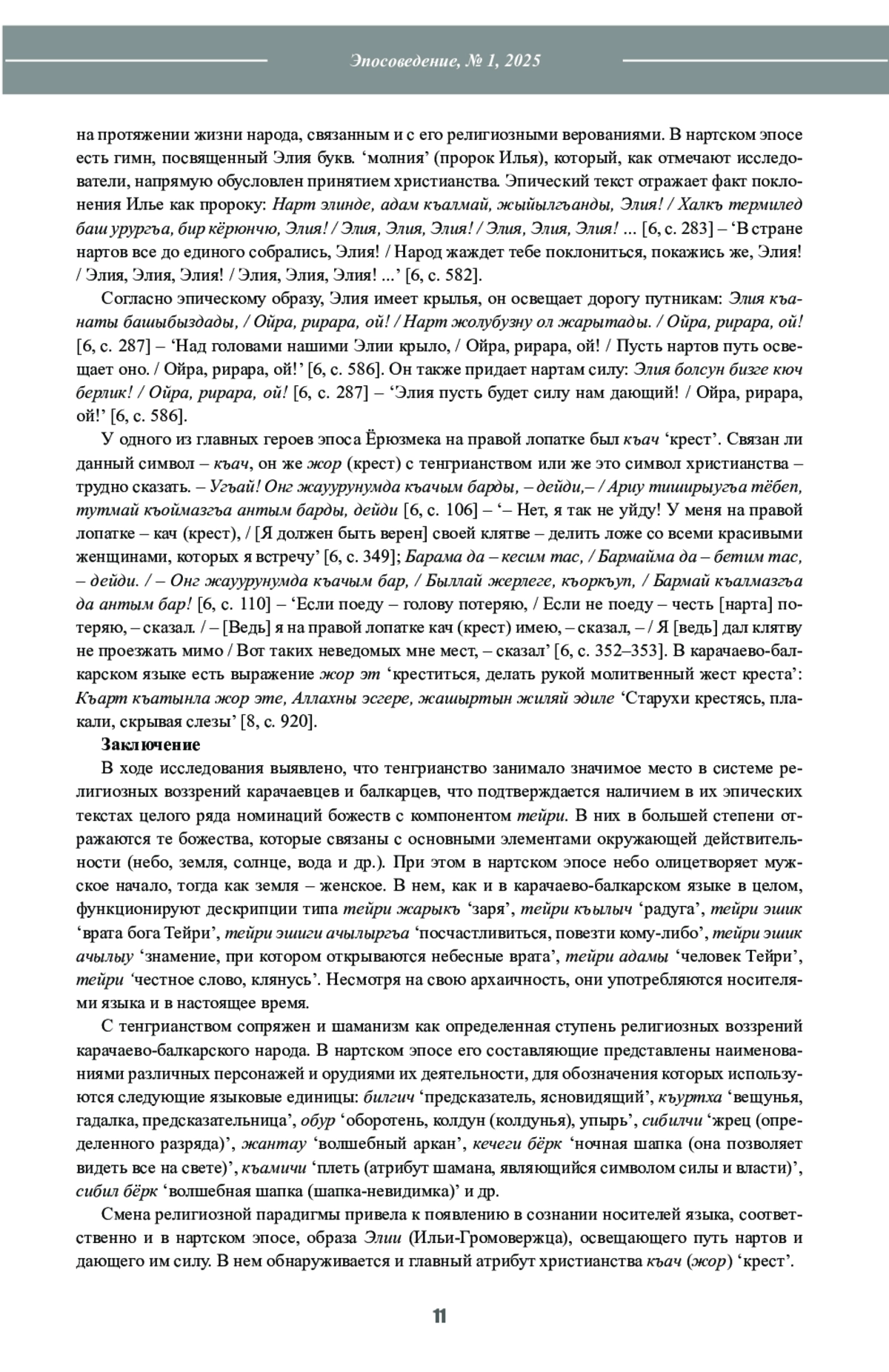 Эпосоведение, № 1, 2025

на протяжении жизни народа, связанным и с его религиозными верованиями. В нартском эпосе есть гимн, посвященный Элия букв. ‘молния’ (пророк Илья), который, как отмечают исследователи, напрямую обусловлен принятием христианства. Эпический текст отражает факт поклонения Илье как пророку: Нарт элинде, адам къалмай, жыйылгъанды, Элия! / Халкъ термилед баш урургъа, бир кёрюнчю, Элия! / Элия, Элия, Элия! / Элия, Элия, Элия! ... [6, с. 283] – ‘В стране нартов все до единого собрались, Элия! / Народ жаждет тебе поклониться, покажись же, Элия! / Элия, Элия, Элия! / Элия, Элия, Элия! ...’ [6, с. 582].

Согласно эпическому образу, Элия имеет крылья, он освещает дорогу путникам: Элия къанаты башыбыздады, / Ойра, рирара, ой! / Нарт жолубузну ол жарытады. / Ойра, рирара, ой! [6, с. 287] – ‘Над головами нашими Элии крыло, / Ойра, рирара, ой! / Пусть нартов путь освещает оно. / Ойра, рирара, ой!’ [6, с. 586]. Он также придает нартам силу: Элия болсун бизге кюч берлик! / Ойра, рирара, ой! [6, с. 287] – ‘Элия пусть будет силу нам дающий! / Ойра, рирара, ой!’ [6, с. 586].

У одного из главных героев эпоса Ёрюзмека на правой лопатке был къач ‘крест’. Связан ли данный символ – къач, он же жор (крест) с тенгрианством или же это символ христианства – трудно сказать. – Угъай! Онг жауурунумда къачым барды, – дейди,– / Ариу тиширыугъа тёбеп, тутмай къоймазгъа антым барды, дейди [6, с. 106] – ‘– Нет, я так не уйду! У меня на правой лопатке – кач (крест), / [Я должен быть верен] своей клятве – делить ложе со всеми красивыми женщинами, которых я встречу’ [6, с. 349]; Барама да – кесим тас, / Бармайма да – бетим тас, – дейди. / – Онг жауурунумда къачым бар, / Быллай жерлеге, къоркъуп, / Бармай къалмазгъа да антым бар! [6, с. 110] – ‘Если поеду – голову потеряю, / Если не поеду – честь [нарта] потеряю, – сказал. / – [Ведь] я на правой лопатке кач (крест) имею, – сказал, – / Я [ведь] дал клятву не проезжать мимо / Вот таких неведомых мне мест, – сказал’ [6, с. 352–353]. В карачаево-балкарском языке есть выражение жор эт ‘креститься, делать рукой молитвенный жест креста’: Къарт къатынла жор эте, Аллахны эсгере, жашыртын жиляй эдиле ‘Старухи крестясь, плакали, скрывая слезы’ [8, с. 920].

Заключение

В ходе исследования выявлено, что тенгрианство занимало значимое место в системе религиозных воззрений карачаевцев и балкарцев, что подтверждается наличием в их эпических текстах целого ряда номинаций божеств с компонентом тейри. В них в большей степени отражаются те божества, которые связаны с основными элементами окружающей действительности (небо, земля, солнце, вода и др.). При этом в нартском эпосе небо олицетворяет мужское начало, тогда как земля – женское. В нем, как и в карачаево-балкарском языке в целом, функционируют дескрипции типа тейри жарыкъ ‘заря’, тейри къылыч ‘радуга’, тейри эшик ‘врата бога Тейри’, тейри эшиги ачылыргъа ‘посчастливиться, повезти кому-либо’, тейри эшик ачылыу ‘знамение, при котором открываются небесные врата’, тейри адамы ‘человек Тейри’, тейри ‘честное слово, клянусь’. Несмотря на свою архаичность, они употребляются носителями языка и в настоящее время.

С тенгрианством сопряжен и шаманизм как определенная ступень религиозных воззрений карачаево-балкарского народа. В нартском эпосе его составляющие представлены наименованиями различных персонажей и орудиями их деятельности, для обозначения которых используются следующие языковые единицы: билгич ‘предсказатель, ясновидящий’, къуртха ‘вещунья, гадалка, предсказательница’, обур ‘оборотень, колдун (колдунья), упырь’, сибилчи ‘жрец (определенного разряда)’, жантау ‘волшебный аркан’, кечеги бёрк ‘ночная шапка (она позволяет видеть все на свете)’, къамичи ‘плеть (атрибут шамана, являющийся символом силы и власти)’, сибил бёрк ‘волшебная шапка (шапка-невидимка)’ и др.

Смена религиозной парадигмы привела к появлению в сознании носителей языка, соответственно и в нартском эпосе, образа Элии (Ильи-Громовержца), освещающего путь нартов и дающего им силу. В нем обнаруживается и главный атрибут христианства къач (жор) ‘крест’.

11